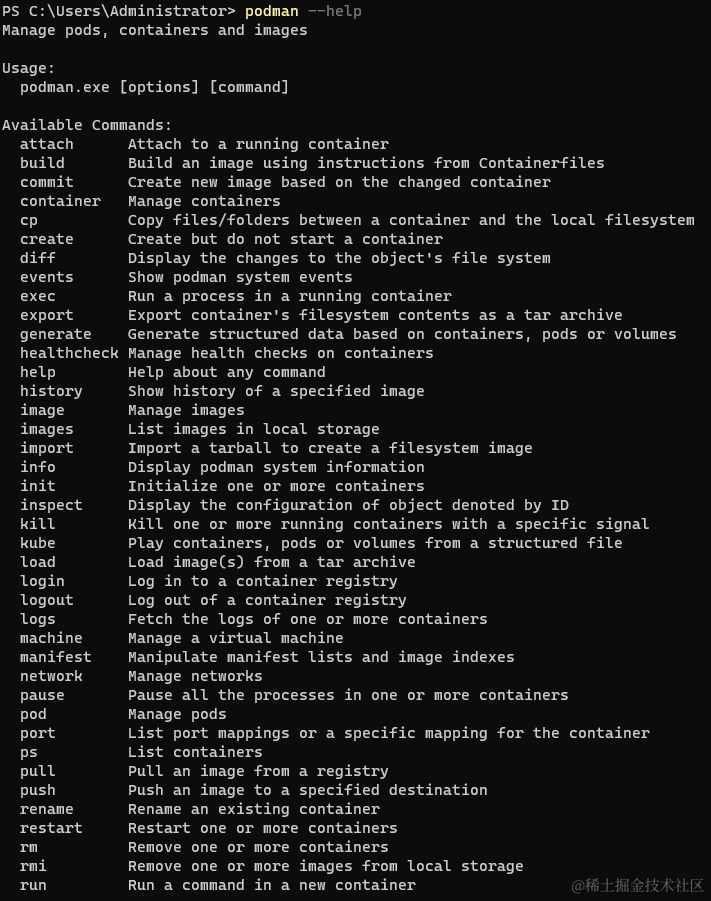 PS C:\Users\Administrator> podman --help
Manage pods, containers and images

Usage:
  podman.exe [options] [command]

Available Commands:
  attach      Attach to a running container
  build       Build an image using instructions from Containerfiles
  commit      Create new image based on the changed container
  container   Manage containers
  cp          Copy files/folders between a container and the local filesystem
  create      Create but do not start a container
  diff        Display the changes to the object's file system
  events      Show podman system events
  exec        Run a process in a running container
  export      Export container's filesystem contents as a tar archive
  generate    Generate structured data based on containers, pods or volumes
  healthcheck Manage health checks on containers
  help        Help about any command
  history     Show history of a specified image
  image       Manage images
  images      List images in local storage
  import      Import a tarball to create a filesystem image
  info        Display podman system information
  init        Initialize one or more containers
  inspect     Display the configuration of object denoted by ID
  kill        Kill one or more running containers with a specific signal
  kube        Play containers, pods or volumes from a structured file
  load        Load image(s) from a tar archive
  login       Log in to a container registry
  logout      Log out of a container registry
  logs        Fetch the logs of one or more containers
  machine     Manage a virtual machine
  manifest    Manipulate manifest lists and image indexes
  network     Manage networks
  pause       Pause all the processes in one or more containers
  pod         Manage pods
  port        List port mappings or a specific mapping for the container
  ps          List containers
  pull        Pull an image from a registry
  push        Push an image to a specified destination
  rename      Rename an existing container
  restart     Restart one or more containers
  rm          Remove one or more containers
  rmi         Remove one or more images from local storage
  run         Run a command in a new container

@稀土掘金技术社区